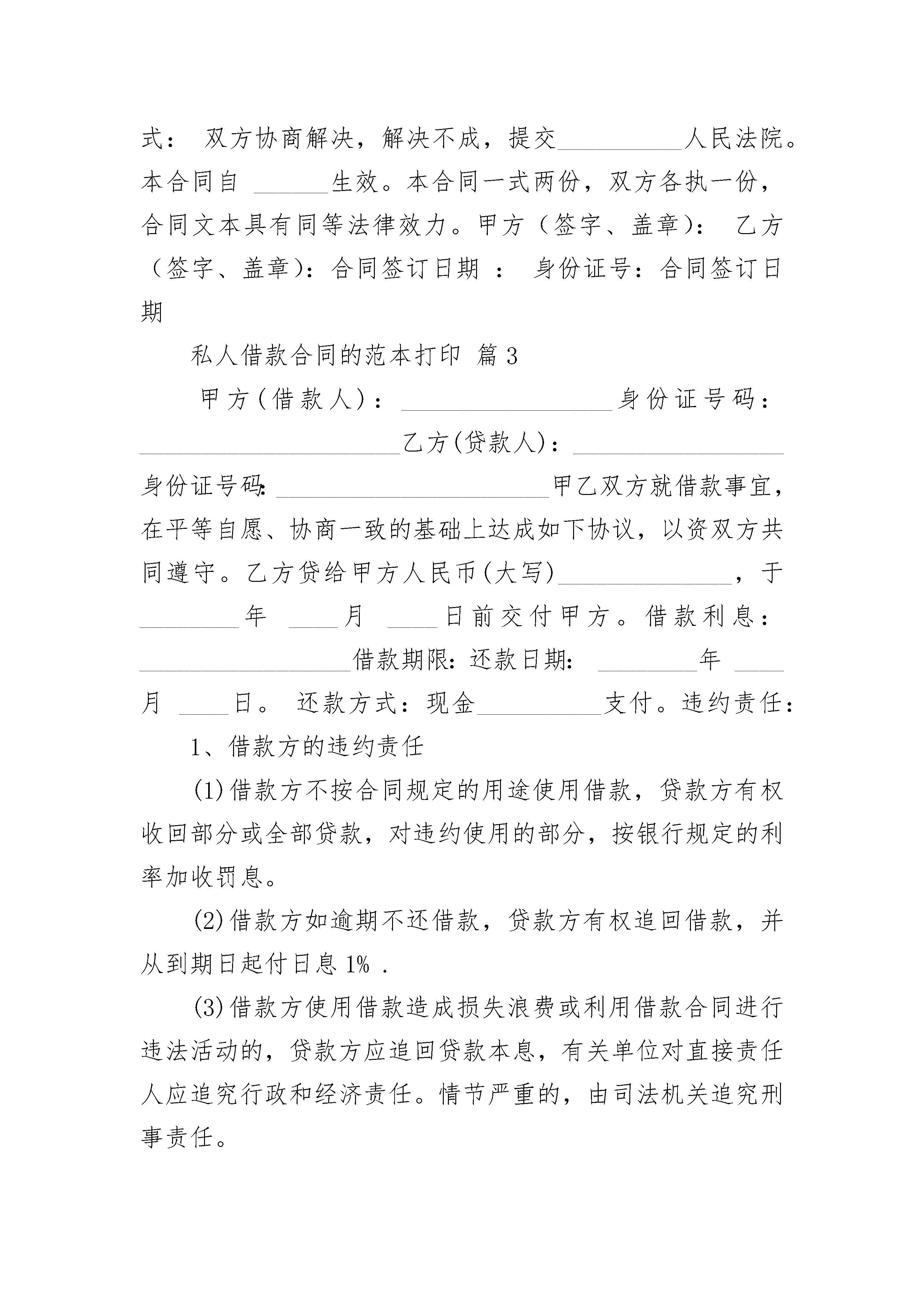 式： 双方协商解决，解决不成，提交__________人民法院。本合同自 ______生效。本合同一式两份，双方各执一份，合同文本具有同等法律效力。甲方（签字、盖章)： 乙方（签字、盖章)：合同签订日期 ： 身份证号：合同签订日期

私人借款合同的范本打印 篇3

甲方(借款人)：_________________身份证号码：_____________________乙方(贷款人)：_________________身份证号码:______________________甲乙双方就借款事宜，在平等自愿、协商一致的基础上达成如下协议，以资双方共同遵守。乙方贷给甲方人民币(大写)______________，于________年 ____月 ____日前交付甲方。借款利息：_________________借款期限：还款日期： ________年 ____月 ____日。 还款方式：现金__________支付。违约责任：

1、借款方的违约责任

(1)借款方不按合同规定的用途使用借款，贷款方有权收回部分或全部贷款，对违约使用的部分，按银行规定的利率加收罚息。

(2)借款方如逾期不还借款，贷款方有权追回借款，并从到期日起付日息1% .

(3)借款方使用借款造成损失浪费或利用借款合同进行违法活动的，贷款方应追回贷款本息，有关单位对直接责任人应追究行政和经济责任。情节严重的，由司法机关追究刑事责任。